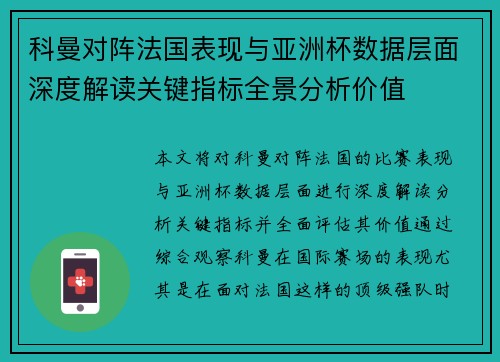 科曼对阵法国表现与亚洲杯数据层面深度解读关键指标全景分析价值

本文将对科曼对阵法国的比赛表现与亚洲杯数据层面进行深度解读分析关键指标并全面评估其价值通过综合观察科曼在国际赛场的表现尤其是在面对法国这样的顶级强队时